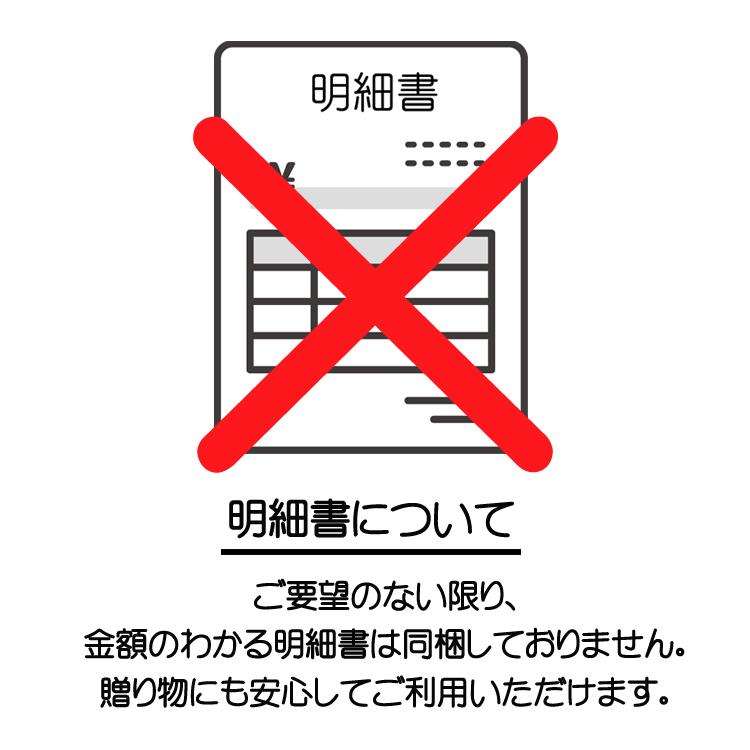 明細書

¥

明細書について

ご要望のない限り、
金額のわかる明細書は同梱しておりません。
贈り物にも安心してご利用いただけます。